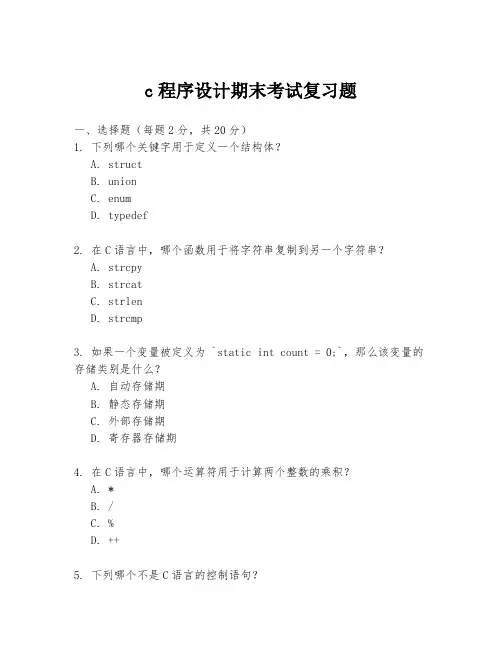 c 程序设计期末考试复习题

一、选择题（每题 2 分，共 20 分）

1. 下列哪个关键字用于定义一个结构体？
A. struct
B. union
C. enum
D. typedef

2. 在 C 语言中，哪个函数用于将字符串复制到另一个字符串？
A. strcpy
B. strcat
C. strlen
D. strcmp

3. 如果一个变量被定义为 `static int count = 0;`，那么该变量的存储类别是什么？
A. 自动存储期
B. 静态存储期
C. 外部存储期
D. 寄存器存储期

4. 在 C 语言中，哪个运算符用于计算两个整数的乘积？
A. *
B. /
C. %
D. ++

5. 下列哪个不是 C 语言的控制语句？